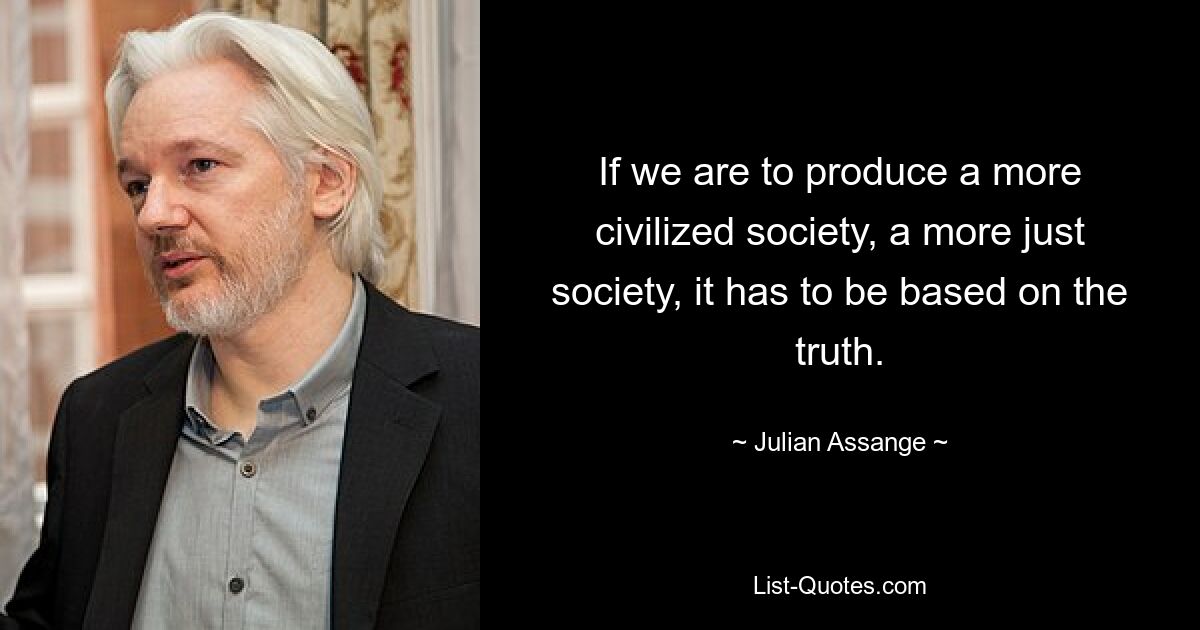 If we are to produce a more civilized society, a more just society, it has to be based on the truth.

~ Julian Assange ~

List-Quotes.com